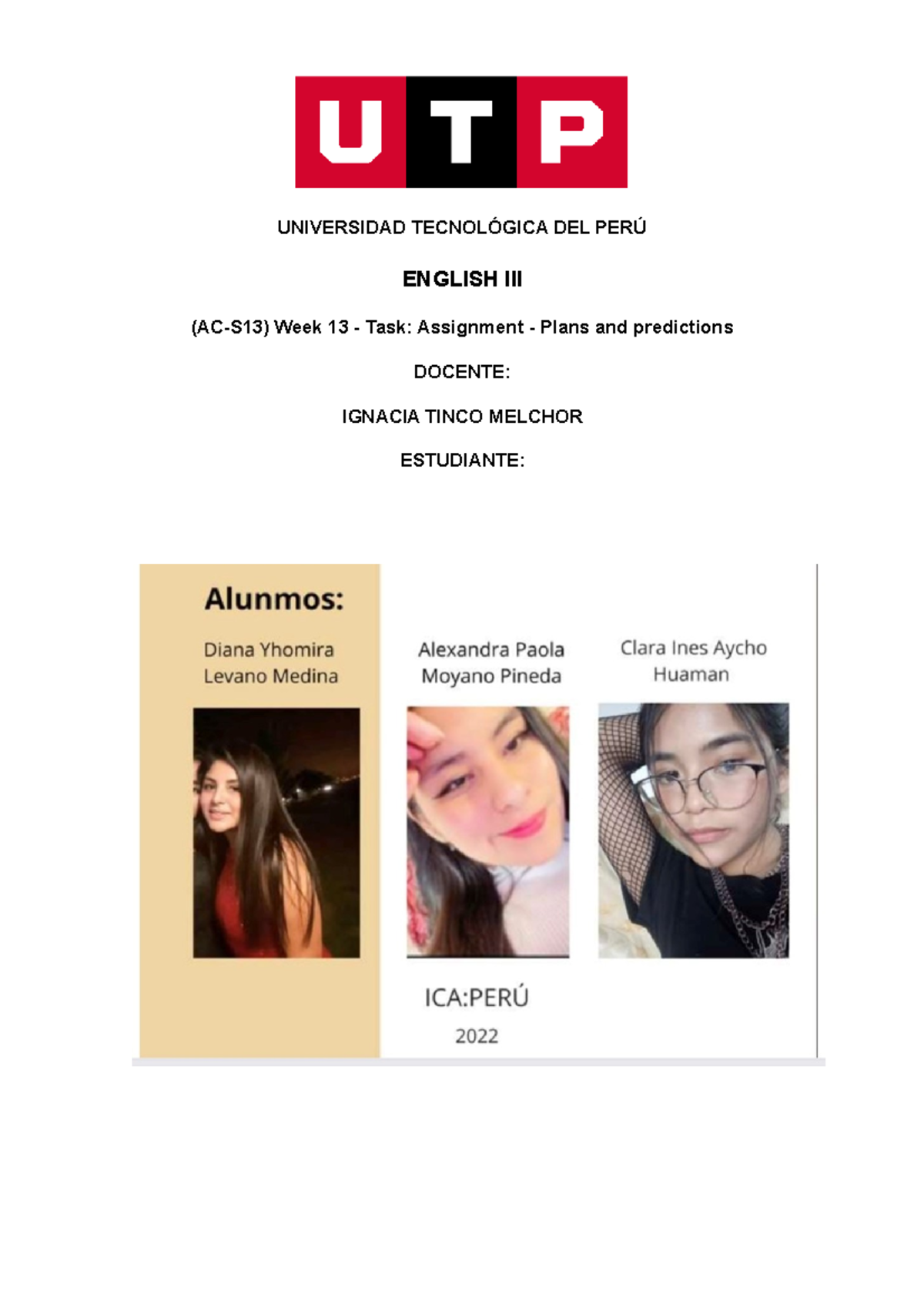 UTP

UNIVERSIDAD TECNOLÓGICA DEL PERÚ

ENGLISH III

(AC-S13) Week 13 - Task: Assignment - Plans and predictions

DOCENTE:

IGNACIA TINCO MELCHOR

ESTUDIANTE:

Alunmos:

Diana Yhomira Levano Medina

Alexandra Paola Moyano Pineda

Clara Ines Aycho Huaman

ICA:PERÚ

2022